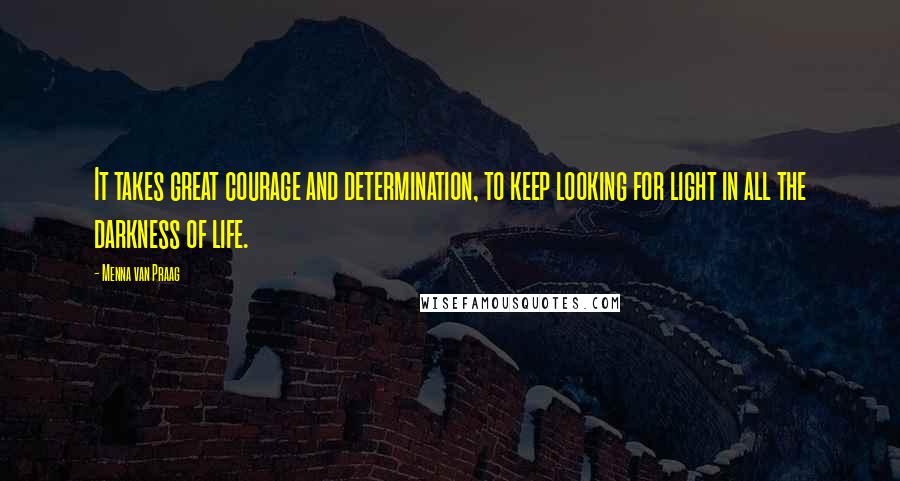 It takes great courage and determination, to keep looking for light in all the darkness of life.

- Menna van Praag

WISEFAMOUSQUOTES.COM